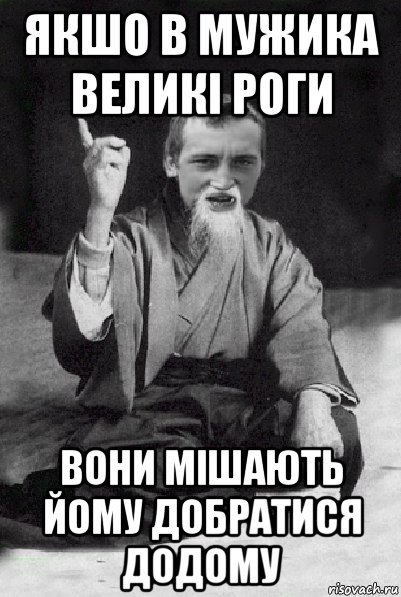 ЯКШО В МУЖИКА ВЕЛИКІ РОГИ

ВОНИ МІШАЮТЬ ЙОМУ ДОБРАТИСЯ ДОДОМУ

risovach.ru